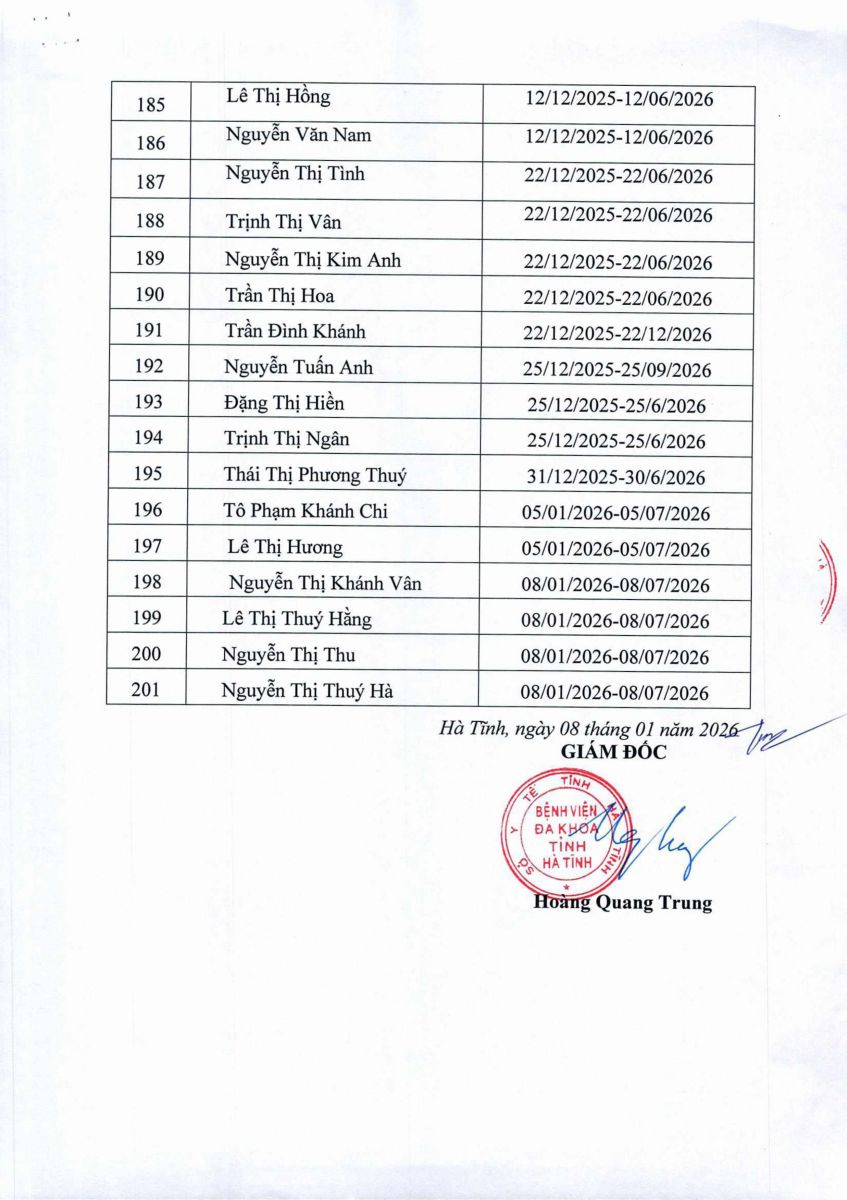 | 185 | Lê Thị Hồng | 12/12/2025-12/06/2026 |
|---|---|---|
| 186 | Nguyễn Văn Nam | 12/12/2025-12/06/2026 |
| 187 | Nguyễn Thị Tình | 22/12/2025-22/06/2026 |
| 188 | Trịnh Thị Vân | 22/12/2025-22/06/2026 |
| 189 | Nguyễn Thị Kim Anh | 22/12/2025-22/06/2026 |
| 190 | Trần Thị Hoa | 22/12/2025-22/06/2026 |
| 191 | Trần Đình Khánh | 22/12/2025-22/12/2026 |
| 192 | Nguyễn Tuấn Anh | 25/12/2025-25/09/2026 |
| 193 | Đặng Thị Hiền | 25/12/2025-25/6/2026 |
| 194 | Trịnh Thị Ngân | 25/12/2025-25/6/2026 |
| 195 | Thái Thị Phương Thuý | 31/12/2025-30/6/2026 |
| 196 | Tô Phạm Khánh Chi | 05/01/2026-05/07/2026 |
| 197 | Lê Thị Hương | 05/01/2026-05/07/2026 |
| 198 | Nguyễn Thị Khánh Vân | 08/01/2026-08/07/2026 |
| 199 | Lê Thị Thuý Hằng | 08/01/2026-08/07/2026 |
| 200 | Nguyễn Thị Thu | 08/01/2026-08/07/2026 |
| 201 | Nguyễn Thị Thuý Hà | 08/01/2026-08/07/2026 |

Hà Tĩnh, ngày 08 tháng 01 năm 2026
GIÁM ĐỐC

SỞ Y TẾ TỈNH HÀ TĨNH
BỆNH VIỆN ĐA KHOA TỈNH HÀ TĨNH

Hoàng Quang Trung